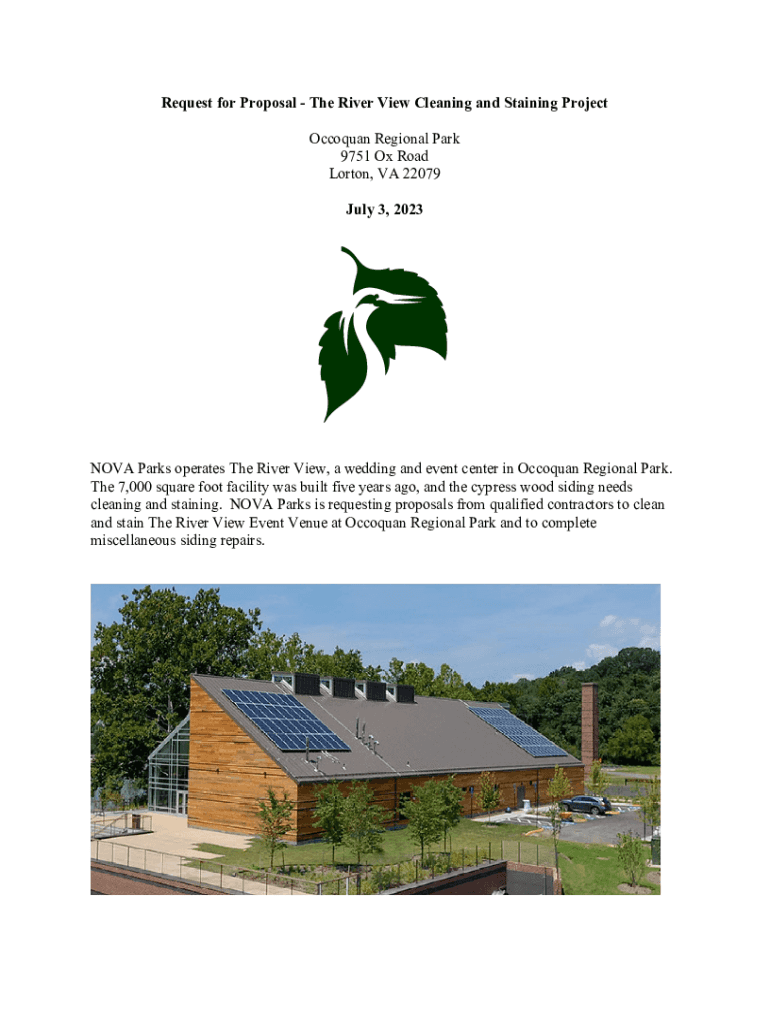 Request for Proposal - The River View Cleaning and Staining Project

Occoquan Regional Park
9751 Ox Road
Lorton, VA 22079

July 3, 2023

NOVA Parks operates The River View, a wedding and event center in Occoquan Regional Park. The 7,000 square foot facility was built five years ago, and the cypress wood siding needs cleaning and staining. NOVA Parks is requesting proposals from qualified contractors to clean and stain The River View Event Venue at Occoquan Regional Park and to complete miscellaneous siding repairs.